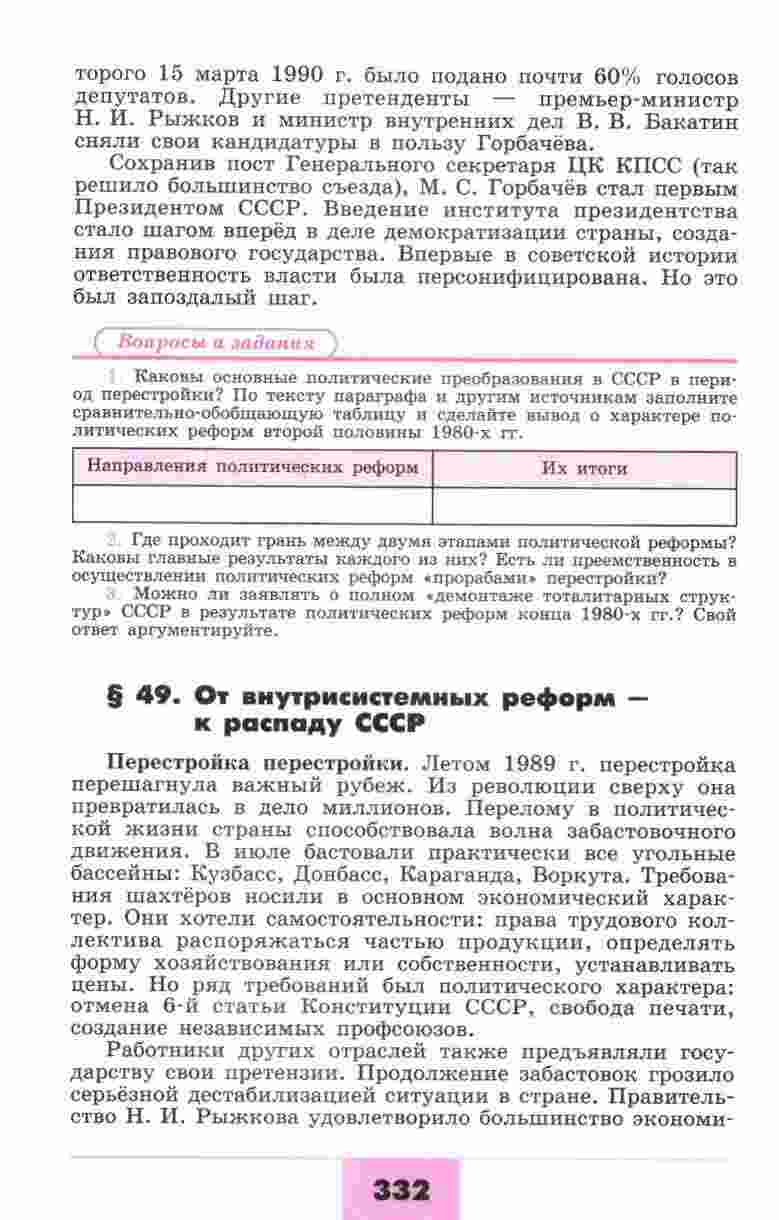 торого 15 марта 1990 г. было подано почти 60% голосов депутатов. Другие претенденты — премьер-министр Н. И. Рыжков и министр внутренних дел В. В. Бакатин сняли свои кандидатуры в пользу Горбачёва.

Сохранив пост Генерального секретаря ЦК КПСС (так решило большинство съезда), М. С. Горбачёв стал первым Президентом СССР. Введение института президентства стало шагом вперёд в деле демократизации страны, создания правового государства. Впервые в советской истории ответственность власти была персонифицирована. Но это был запоздалый шаг.

Вопросы и задания

1. Каковы основные политические преобразования в СССР в период перестройки? По тексту параграфа и другим источникам заполните сравнительно-обобщающую таблицу и сделайте вывод о характере политических реформ второй половины 1980-х гг.

| Направления политических реформ | Их итоги |
|---|---|
| | |

2. Где проходит грань между двумя этапами политической реформы? Каковы главные результаты каждого из них? Есть ли преемственность в осуществлении политических реформ «прорабами» перестройки?

3. Можно ли заявлять о полном «демонтаже тоталитарных структур» СССР в результате политических реформ конца 1980-х гг.? Свой ответ аргументируйте.

§ 49. От внутрисистемных реформ — к распаду СССР

Перестройка перестройки. Летом 1989 г. перестройка перешагнула важный рубеж. Из революции сверху она превратилась в дело миллионов. Перелому в политической жизни страны способствовала волна забастовочного движения. В июле бастовали практически все угольные бассейны: Кузбасс, Донбасс, Караганда, Воркута. Требования шахтёров носили в основном экономический характер. Они хотели самостоятельности: права трудового коллектива распоряжаться частью продукции, определять форму хозяйствования или собственности, устанавливать цены. Но ряд требований был политического характера: отмена 6-й статьи Конституции СССР, свобода печати, создание независимых профсоюзов.

Работники других отраслей также предъявляли государству свои претензии. Продолжение забастовок грозило серьёзной дестабилизацией ситуации в стране. Правительство Н. И. Рыжкова удовлетворило большинство экономи-

332